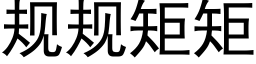 规规矩矩